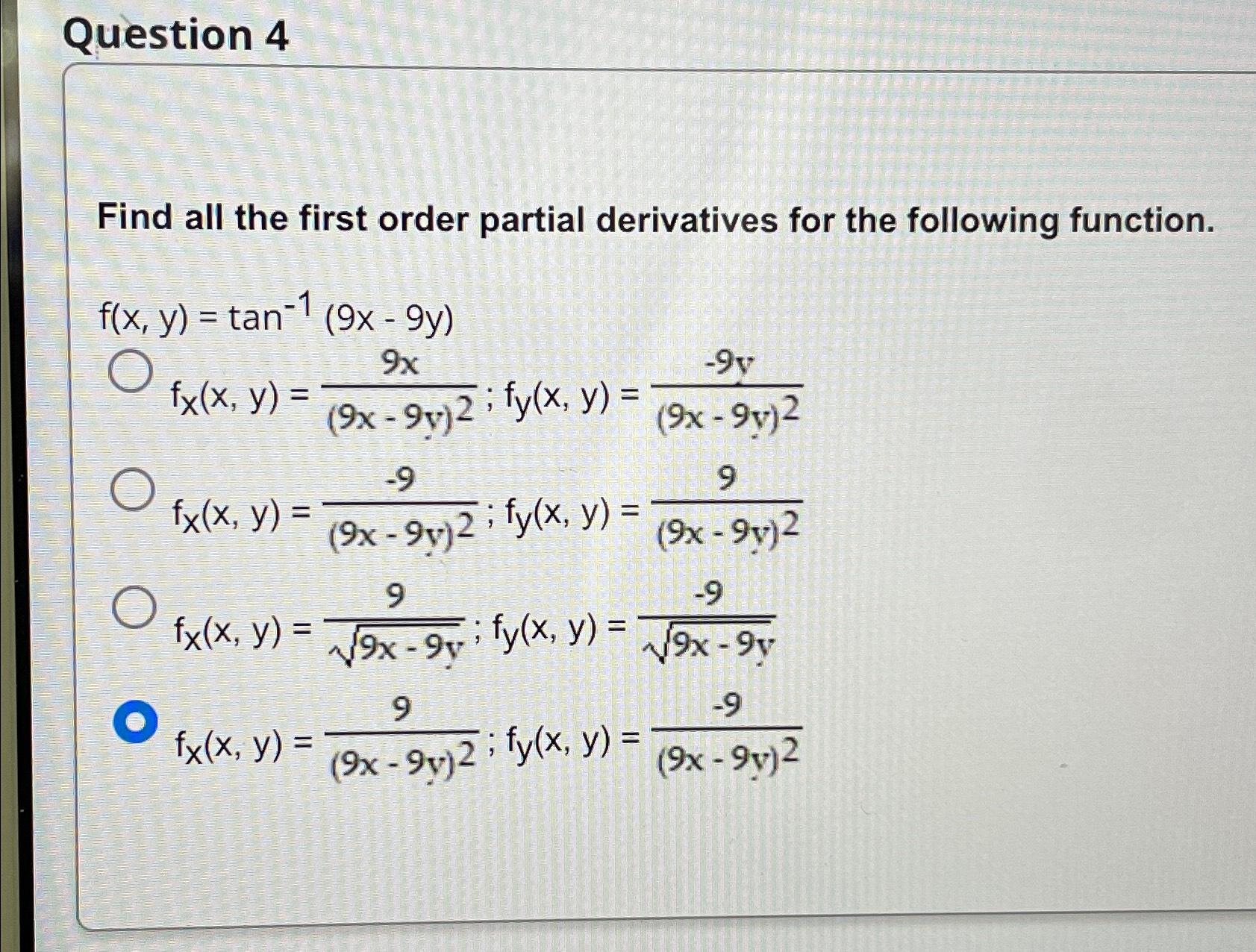 Question 4

Find all the first order partial derivatives for the following function.

$f(x, y) = \tan^{-1}(9x - 9y)$

$f_x(x, y) = \frac{9x}{(9x - 9y)^2}$; $f_y(x, y) = \frac{-9y}{(9x - 9y)^2}$

$f_x(x, y) = \frac{-9}{(9x - 9y)^2}$; $f_y(x, y) = \frac{9}{(9x - 9y)^2}$

$f_x(x, y) = \frac{9}{\sqrt{9x - 9y}}$; $f_y(x, y) = \frac{-9}{\sqrt{9x - 9y}}$

$f_x(x, y) = \frac{9}{(9x - 9y)^2}$; $f_y(x, y) = \frac{-9}{(9x - 9y)^2}$